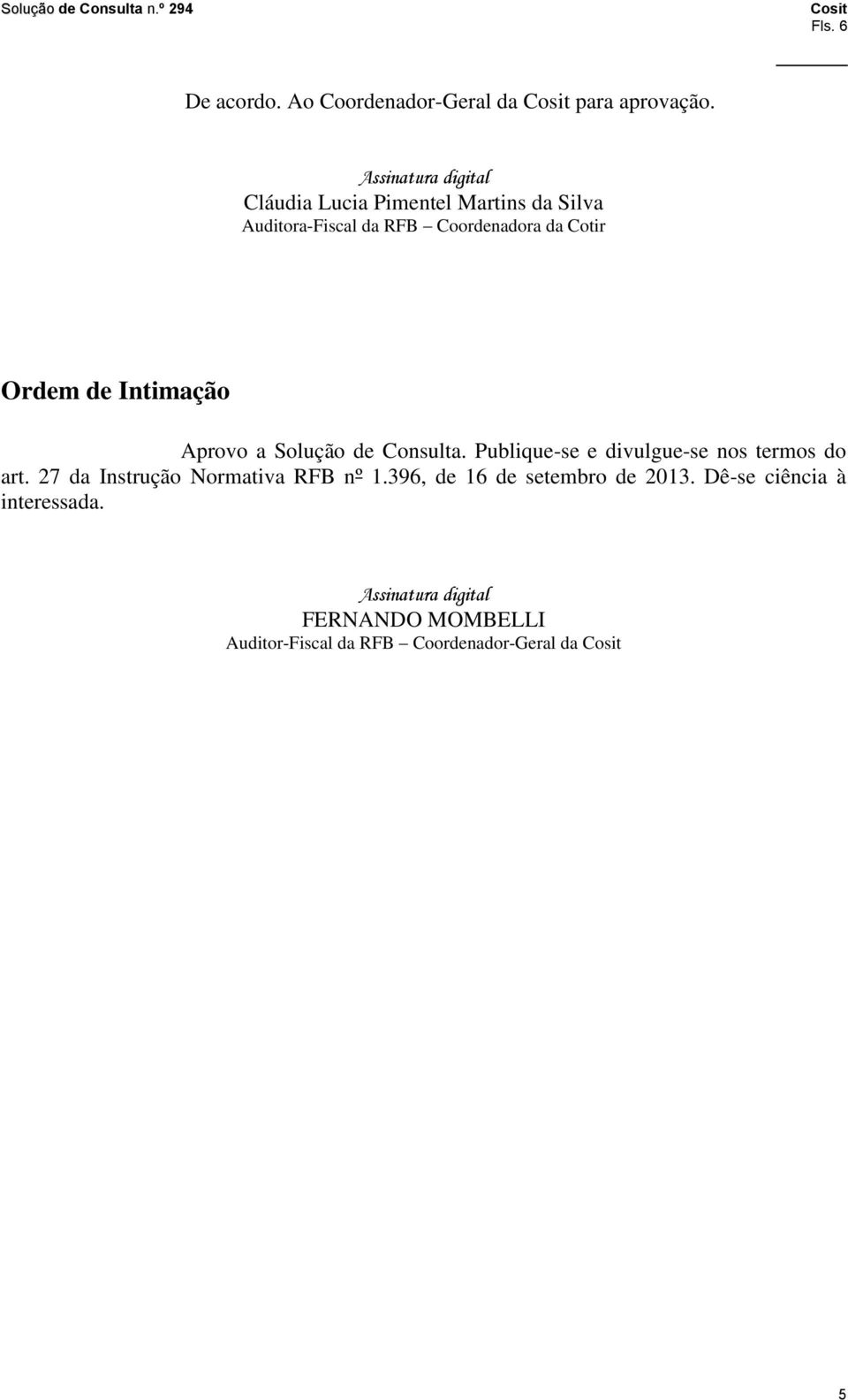 Solução de Consulta n.º 294

Cosit
Fls. 6

De acordo. Ao Coordenador-Geral da Cosit para aprovação.

Assinatura digital
Cláudia Lucia Pimentel Martins da Silva
Auditora-Fiscal da RFB – Coordenadora da Cotir

Ordem de Intimação

Aprovo a Solução de Consulta. Publique-se e divulgue-se nos termos do art. 27 da Instrução Normativa RFB nº 1.396, de 16 de setembro de 2013. Dê-se ciência à interessada.

Assinatura digital
FERNANDO MOMBELLI
Auditor-Fiscal da RFB – Coordenador-Geral da Cosit

5